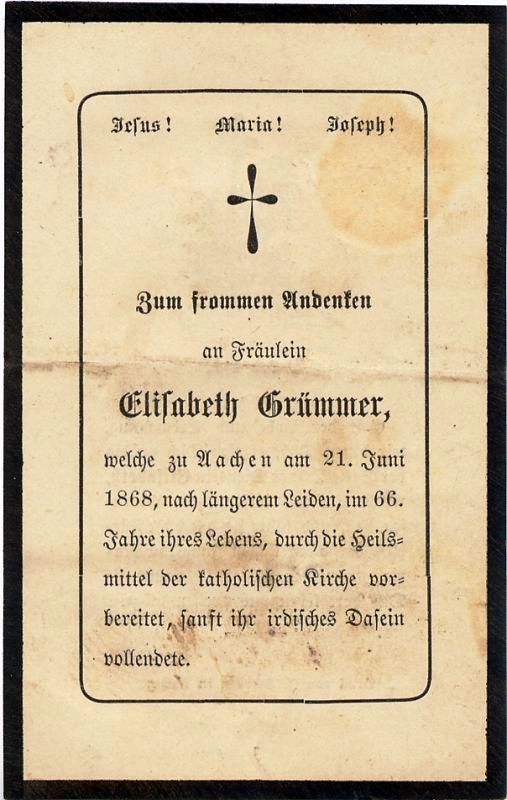 Jesus!   Maria!   Joseph!

Zum frommen Andenken

an Fräulein

Elisabeth Grümmer,

welche zu Aachen am 21. Juni 1868, nach längerem Leiden, im 66. Jahre ihres Lebens, durch die Heilsmittel der katholischen Kirche vorbereitet, sanft ihr irdisches Dasein vollendete.